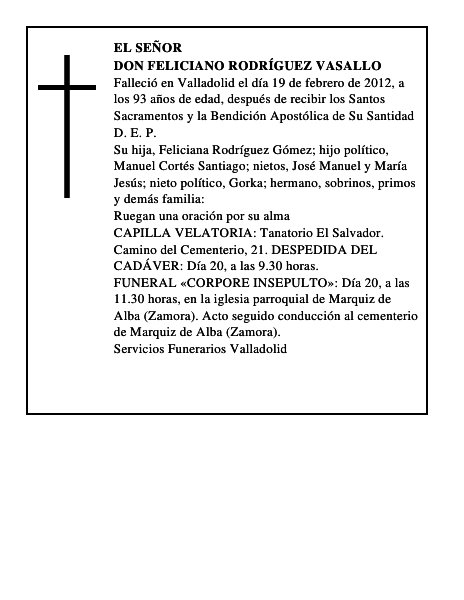 EL SEÑOR
DON FELICIANO RODRÍGUEZ VASALLO
Falleció en Valladolid el día 19 de febrero de 2012, a los 93 años de edad, después de recibir los Santos Sacramentos y la Bendición Apostólica de Su Santidad
D. E. P.
Su hija, Feliciana Rodríguez Gómez; hijo político, Manuel Cortés Santiago; nietos, José Manuel y María Jesús; nieto político, Gorka; hermano, sobrinos, primos y demás familia:
Ruegan una oración por su alma
CAPILLA VELATORIA: Tanatorio El Salvador. Camino del Cementerio, 21. DESPEDIDA DEL CADÁVER: Día 20, a las 9.30 horas.
FUNERAL «CORPORE INSEPULTO»: Día 20, a las 11.30 horas, en la iglesia parroquial de Marquiz de Alba (Zamora). Acto seguido conducción al cementerio de Marquiz de Alba (Zamora).
Servicios Funerarios Valladolid